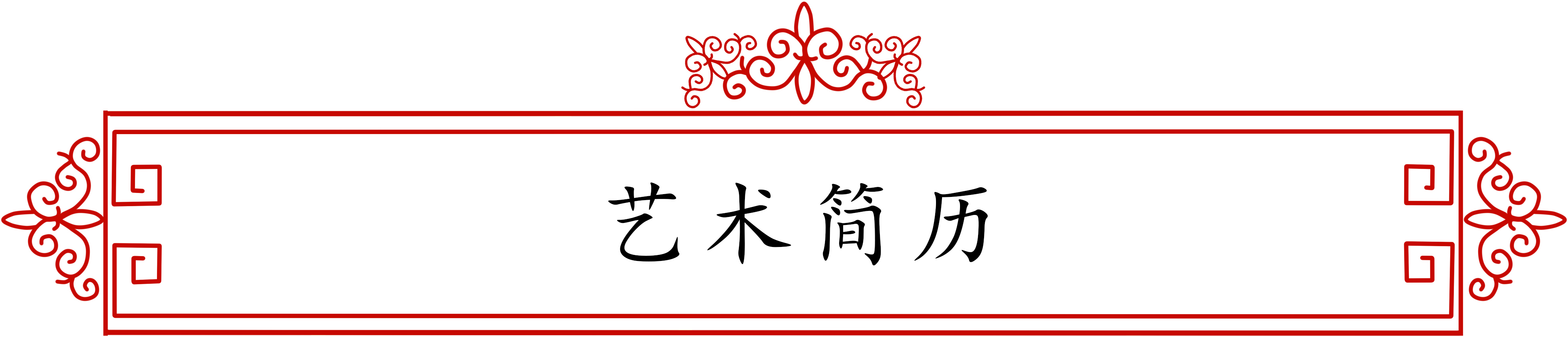 艺术简历